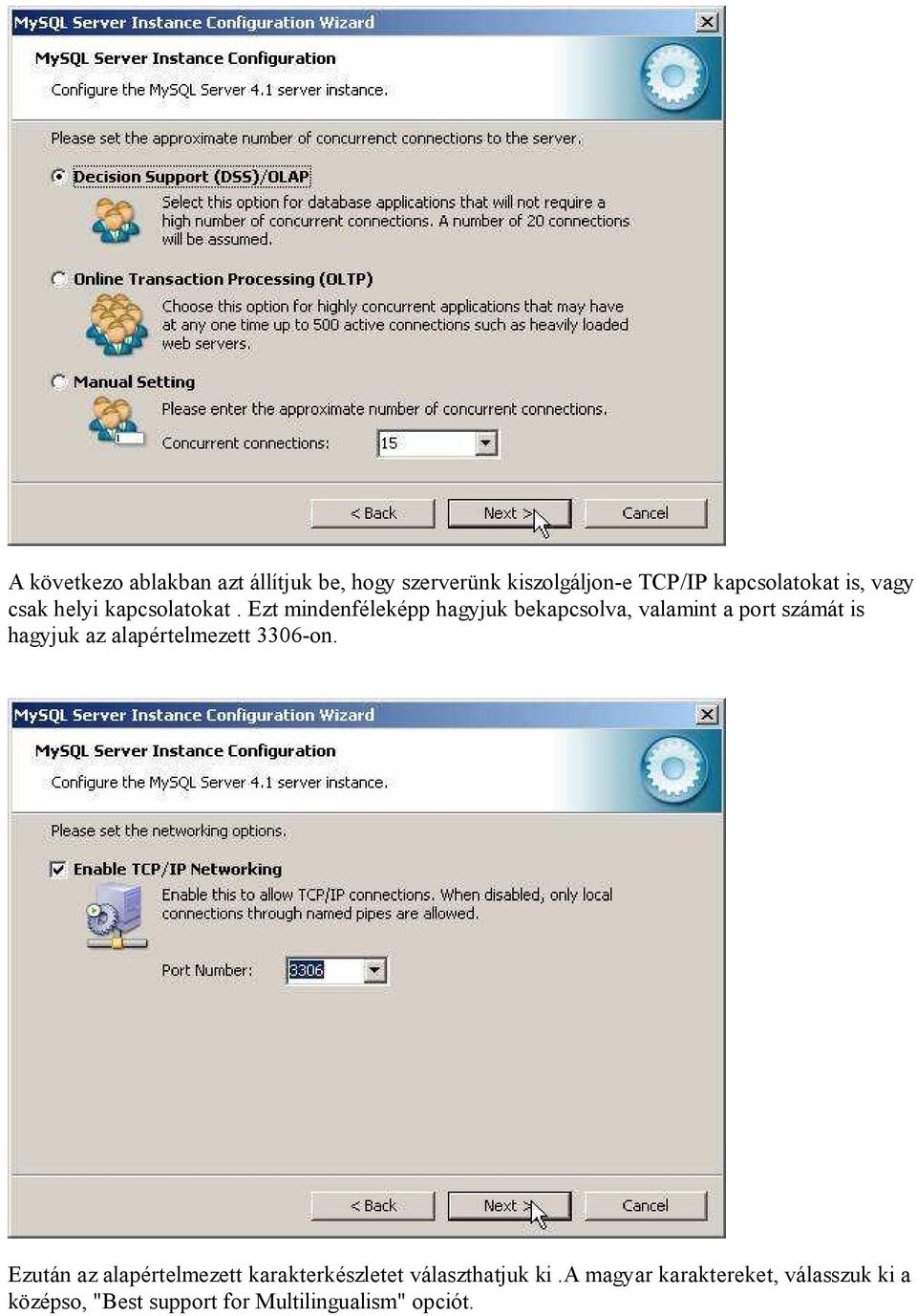 MySQL Server Instance Configuration Wizard

MySQL Server Instance Configuration

Configure the MySQL Server 4.1 server instance.

Please set the approximate number of concurrenct connections to the server.

Decision Support (DSS)/OLAP

Select this option for database applications that will not require a high number of concurrent connections. A number of 20 connections will be assumed.

Online Transaction Processing (OLTP)

Choose this option for highly concurrent applications that may have at any one time up to 500 active connections such as heavily loaded web servers.

Manual Setting

Please enter the approximate number of concurrent connections.

Concurrent connections: 15

< Back Next > Cancel

A következo ablakban azt állítjuk be, hogy szerverünk kiszolgáljon-e TCP/IP kapcsolatokat is, vagy csak helyi kapcsolatokat . Ezt mindenféleképp hagyjuk bekapcsolva, valamint a port számát is hagyjuk az alapértelmezett 3306-on.

MySQL Server Instance Configuration Wizard

MySQL Server Instance Configuration

Configure the MySQL Server 4.1 server instance.

Please set the networking options.

Enable TCP/IP Networking

Enable this to allow TCP/IP connections. When disabled, only local connections through named pipes are allowed.

Port Number: 3306

< Back Next > Cancel

Ezután az alapértelmezett karakterkészletet választhatjuk ki .A magyar karaktereket, válasszuk ki a középso, "Best support for Multilingualism" opciót.